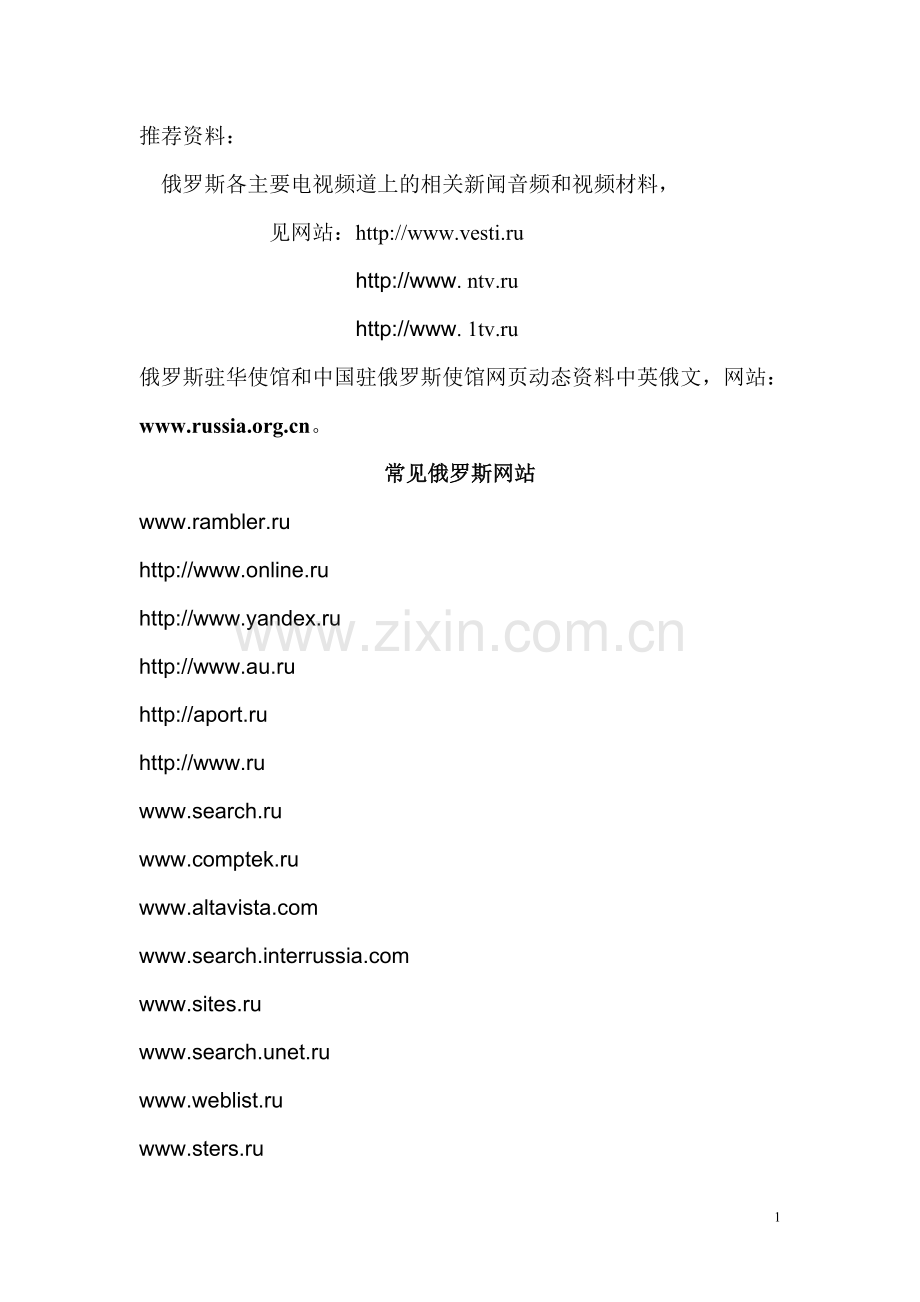 推荐资料：

俄罗斯各主要电视频道上的相关新闻音频和视频材料，

见网站：http://www.vesti.ru

http://www. ntv.ru

http://www. 1tv.ru

俄罗斯驻华使馆和中国驻俄罗斯使馆网页动态资料中英俄文，网站：www.russia.org.cn。

常见俄罗斯网站

www.rambler.ru

http://www.online.ru

http://www.yandex.ru

www.zixin.com.cn

http://www.au.ru

http://aport.ru

http://www.ru

www.search.ru

www.comptek.ru

www.altavista.com

www.search.interrussia.com

www.sites.ru

www.search.unet.ru

www.weblist.ru

www.sters.ru

1